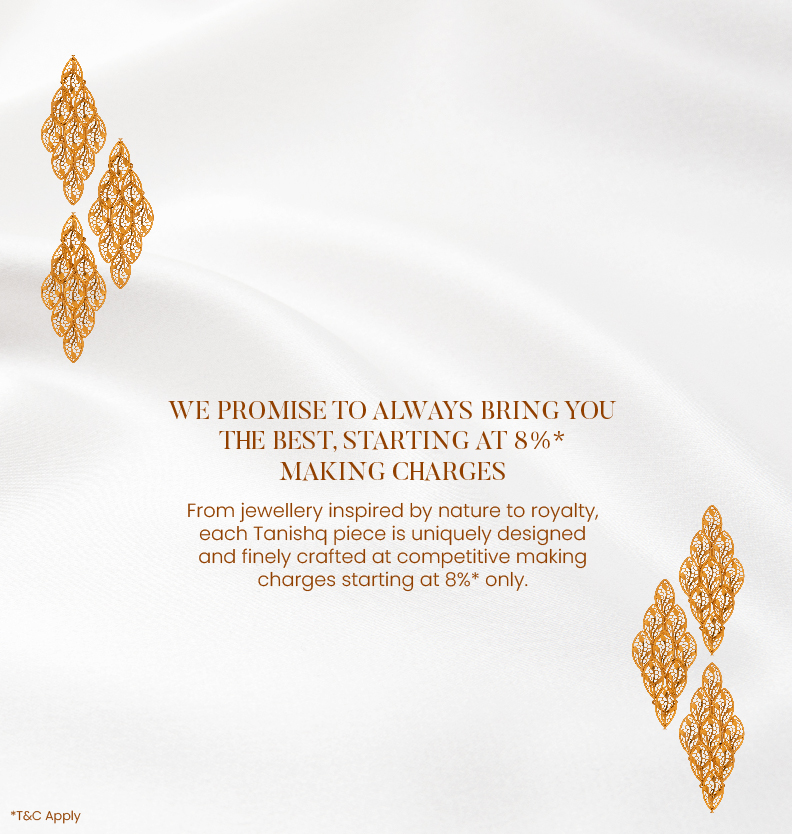 WE PROMISE TO ALWAYS BRING YOU THE BEST, STARTING AT 8%* MAKING CHARGES

From jewellery inspired by nature to royalty, each Tanishq piece is uniquely designed and finely crafted at competitive making charges starting at 8%* only.

*T&C Apply